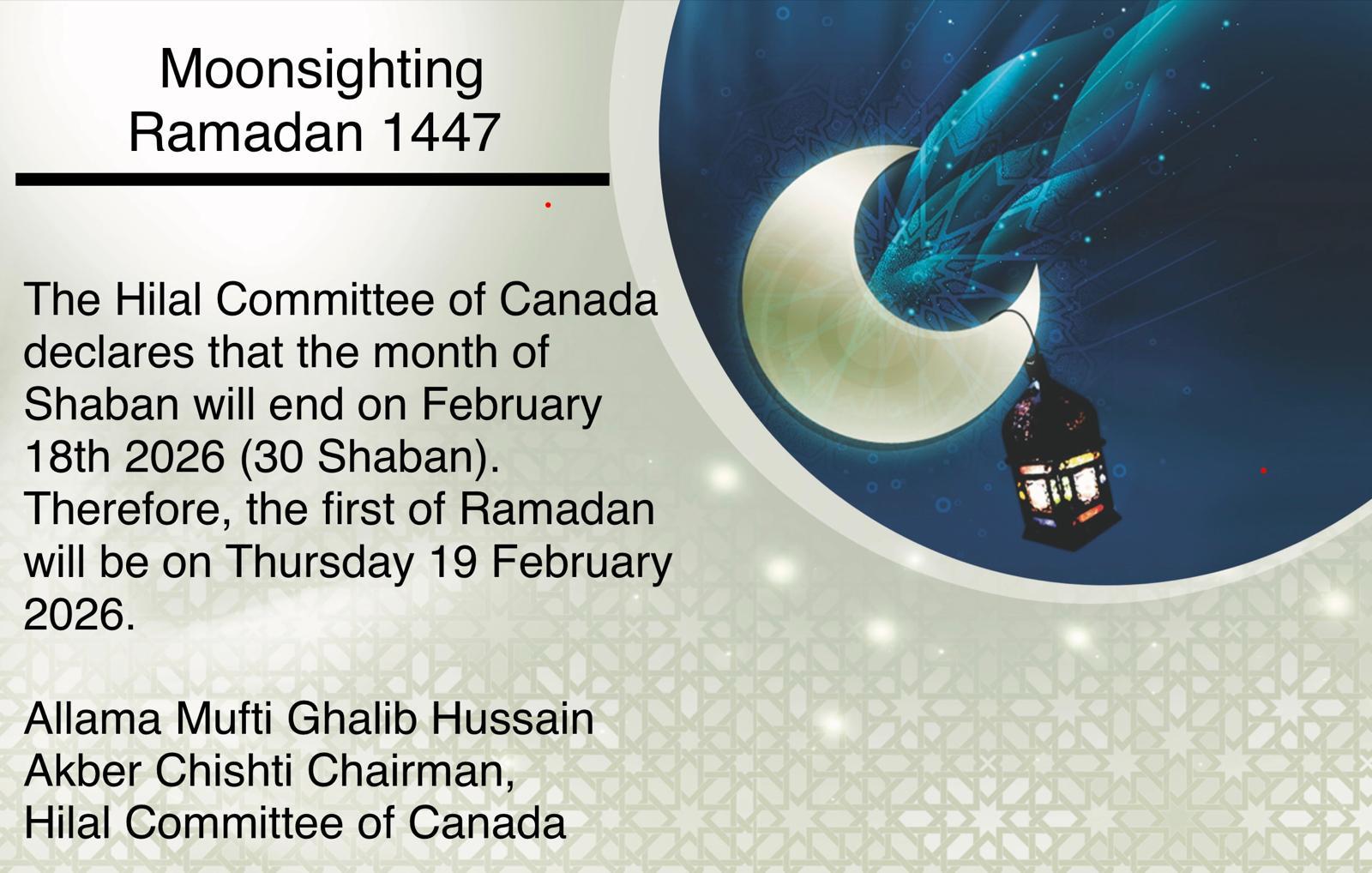 Moonsighting
Ramadan 1447

The Hilal Committee of Canada declares that the month of Shaban will end on February 18th 2026 (30 Shaban). Therefore, the first of Ramadan will be on Thursday 19 February 2026.

Allama Mufti Ghalib Hussain
Akber Chishti Chairman,
Hilal Committee of Canada